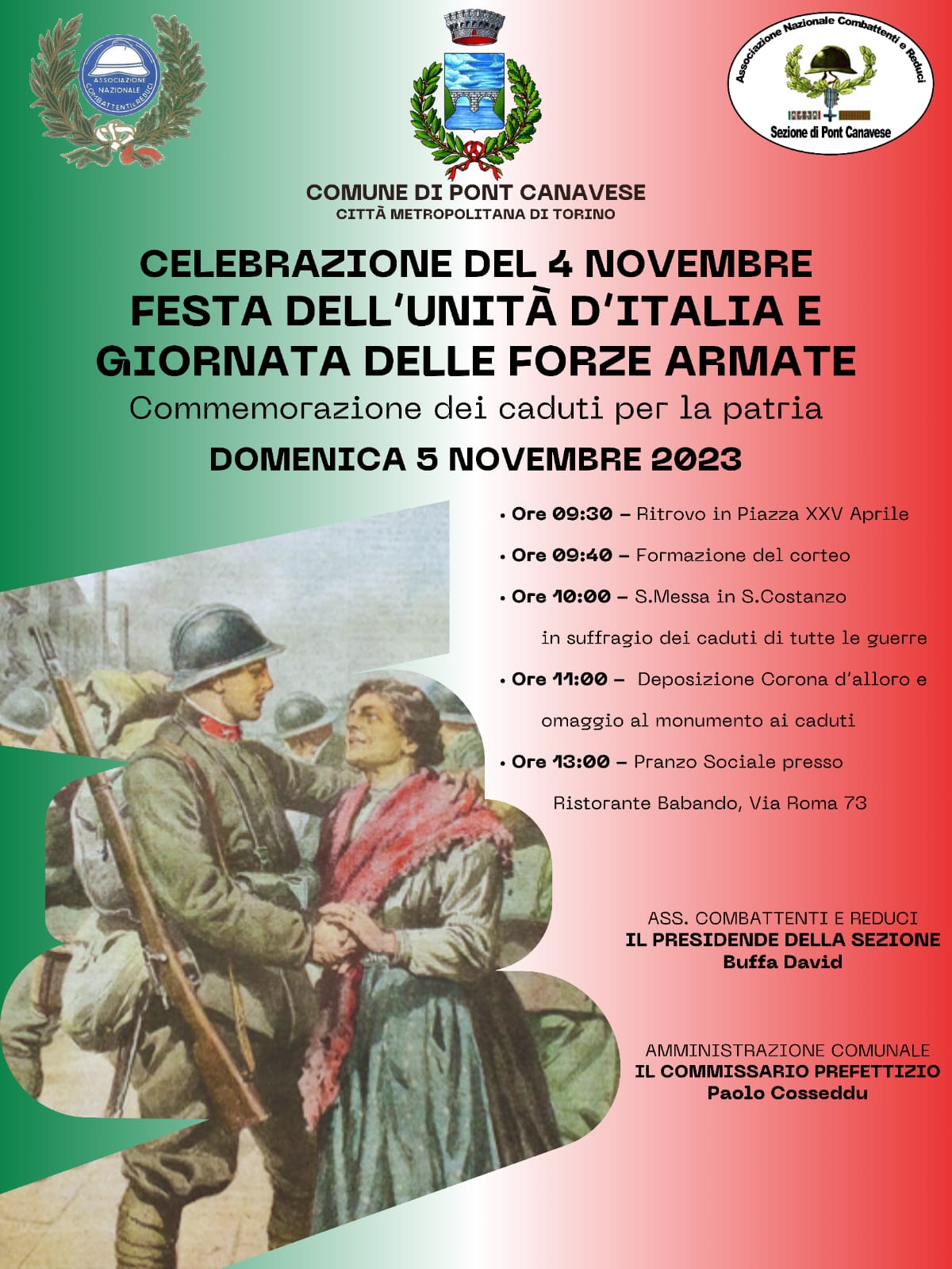 ASSOCIAZIONE NAZIONALE COMBATTENTI E REDUCI

Associazione Nazionale Combattenti e Reduci
Sezione di Pont Canavese

COMUNE DI PONT CANAVESE
CITTÀ METROPOLITANA DI TORINO

CELEBRAZIONE DEL 4 NOVEMBRE
FESTA DELL'UNITÀ D'ITALIA E
GIORNATA DELLE FORZE ARMATE
Commemorazione dei caduti per la patria

DOMENICA 5 NOVEMBRE 2023

• Ore 09:30 – Ritrovo in Piazza XXV Aprile
• Ore 09:40 – Formazione del corteo
• Ore 10:00 – S.Messa in S.Costanzo in suffragio dei caduti di tutte le guerre
• Ore 11:00 – Deposizione Corona d'alloro e omaggio al monumento ai caduti
• Ore 13:00 – Pranzo Sociale presso Ristorante Babando, Via Roma 73

ASS. COMBATTENTI E REDUCI
IL PRESIDENDE DELLA SEZIONE
Buffa David

AMMINISTRAZIONE COMUNALE
IL COMMISSARIO PREFETTIZIO
Paolo Cosseddu